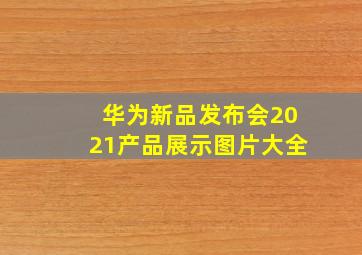 华为新品发布会2021产品展示图片大全